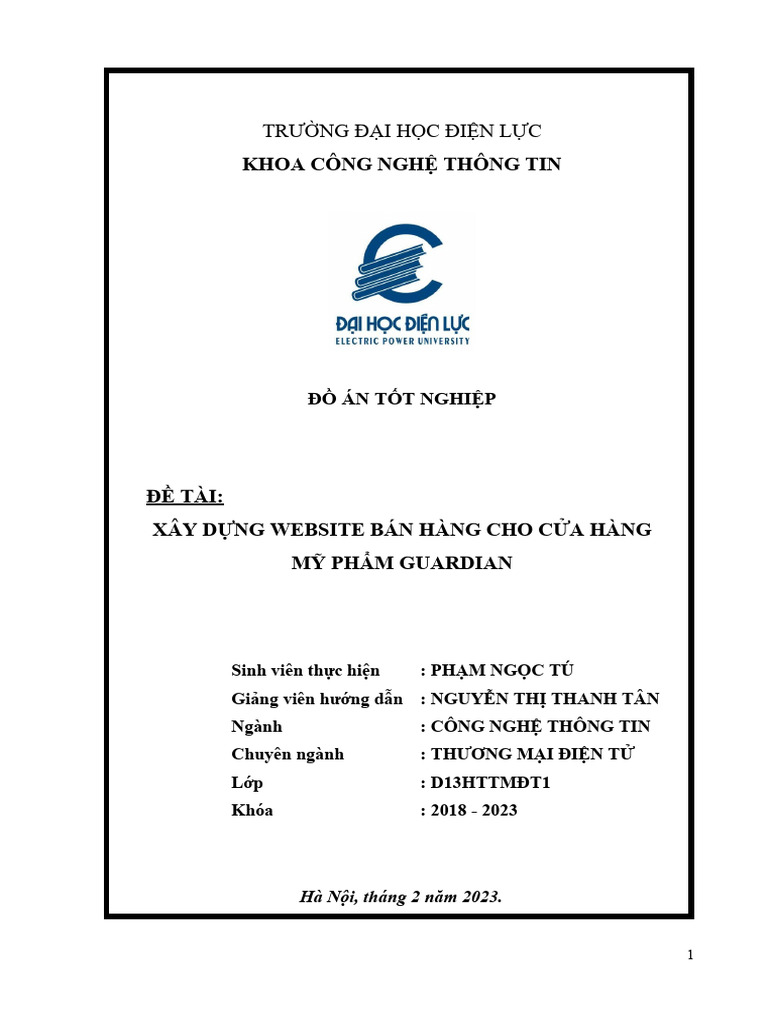 TRƯỜNG ĐẠI HỌC ĐIỆN LỰC
KHOA CÔNG NGHỆ THÔNG TIN

ĐẠI HỌC ĐIỆN LỰC
ELECTRIC POWER UNIVERSITY

ĐỒ ÁN TỐT NGHIỆP

ĐỀ TÀI:
XÂY DỰNG WEBSITE BÁN HÀNG CHO CỬA HÀNG MỸ PHẨM GUARDIAN

Sinh viên thực hiện : PHẠM NGỌC TÚ
Giảng viên hướng dẫn : NGUYỄN THỊ THANH TÂN
Ngành : CÔNG NGHỆ THÔNG TIN
Chuyên ngành : THƯƠNG MẠI ĐIỆN TỬ
Lớp : D13HTTMĐT1
Khóa : 2018 - 2023

Hà Nội, tháng 2 năm 2023.

1